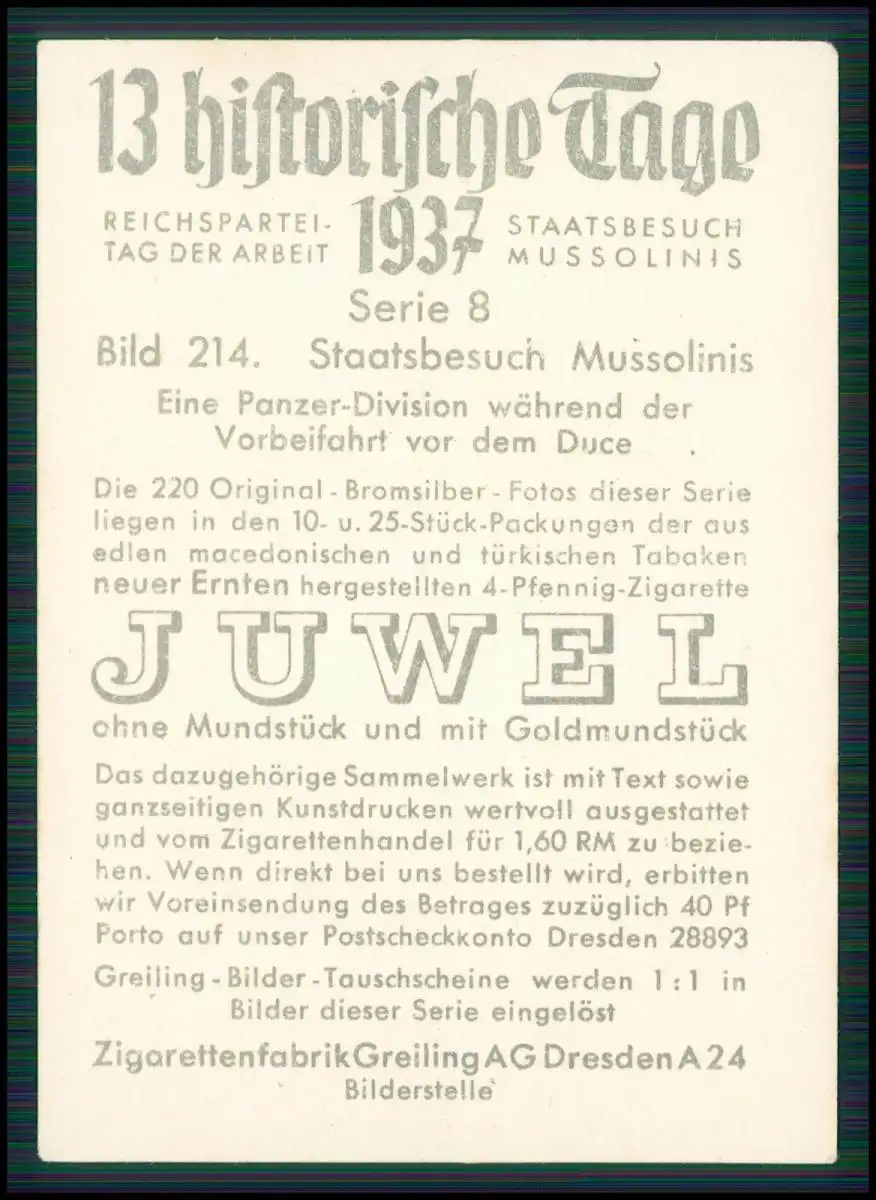 13 historische Tage

REICHSPARTEITAG DER ARBEIT 1937 STAATSBESUCH MUSSOLINIS

Serie 8

Bild 214. Staatsbesuch Mussolinis

Eine Panzer-Division während der Vorbeifahrt vor dem Duce

Die 220 Original-Bromsilber-Fotos dieser Serie liegen in den 10- u. 25-Stück-Packungen der aus edlen macedonischen und türkischen Tabaken neuer Ernten hergestellten 4-Pfennig-Zigarette

JUWEL

ohne Mundstück und mit Goldmundstück

Das dazugehörige Sammelwerk ist mit Text sowie ganzseitigen Kunstdrucken wertvoll ausgestattet und vom Zigarettenhandel für 1,60 RM zu beziehen. Wenn direkt bei uns bestellt wird, erbitten wir Voreinsendung des Betrages zuzüglich 40 Pf Porto auf unser Postscheckkonto Dresden 28893

Greiling-Bilder-Tauschscheine werden 1:1 in Bilder dieser Serie eingelöst

Zigarettenfabrik Greiling AG Dresden A 24
Bilderstelle